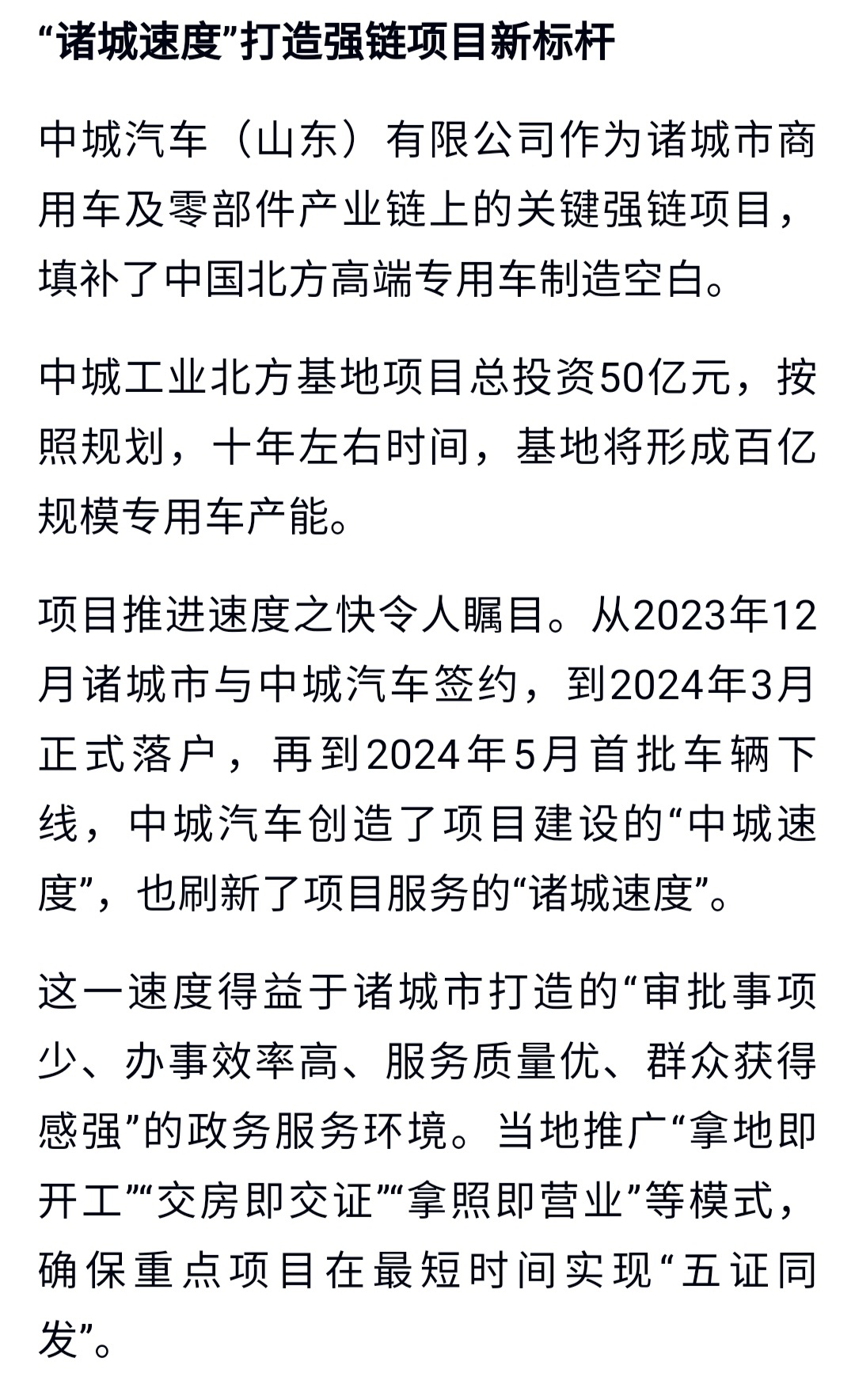 “诸城速度”打造强链项目新标杆

中城汽车（山东）有限公司作为诸城市商用车及零部件产业链上的关键强链项目，填补了中国北方高端专用车制造空白。

中城工业北方基地项目总投资50亿元，按照规划，十年左右时间，基地将形成百亿规模专用车产能。

项目推进速度之快令人瞩目。从2023年12月诸城市与中城汽车签约，到2024年3月正式落户，再到2024年5月首批车辆下线，中城汽车创造了项目建设的“中城速度”，也刷新了项目服务的“诸城速度”。

这一速度得益于诸城市打造的“审批事项少、办事效率高、服务质量优、群众获得感强”的政务服务环境。当地推广“拿地即开工”“交房即交证”“拿照即营业”等模式，确保重点项目在最短时间实现“五证同发”。